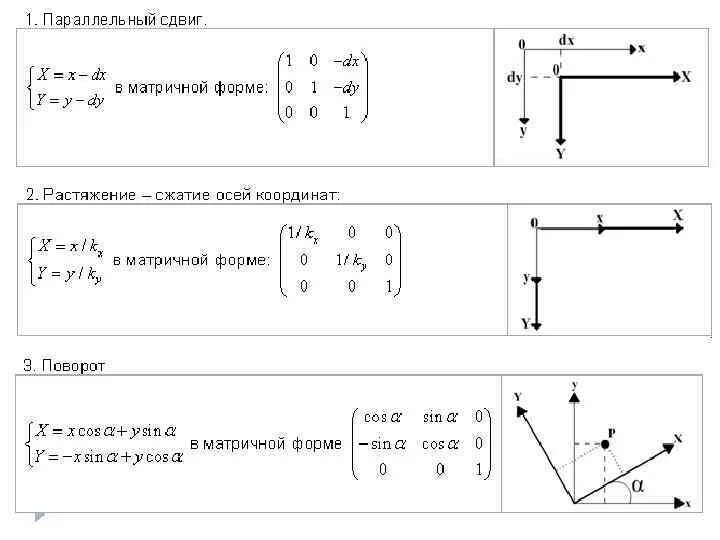 1. Параллельный сдвиг.

$\begin{cases} X = x - dx \\ Y = y - dy \end{cases}$ в матричной форме: $\begin{pmatrix} 1 & 0 & -dx \\ 0 & 1 & -dy \\ 0 & 0 & 1 \end{pmatrix}$

0 dx x
dy 0' X
y Y

2. Растяжение – сжатие осей координат:

$\begin{cases} X = x / k_x \\ Y = y / k_y \end{cases}$ в матричной форме: $\begin{pmatrix} 1/k_x & 0 & 0 \\ 0 & 1/k_y & 0 \\ 0 & 0 & 1 \end{pmatrix}$

0 x X
y
Y

3. Поворот

$\begin{cases} X = x\cos\alpha + y\sin\alpha \\ Y = -x\sin\alpha + y\cos\alpha \end{cases}$ в матричной форме $\begin{pmatrix} \cos\alpha & \sin\alpha & 0 \\ -\sin\alpha & \cos\alpha & 0 \\ 0 & 0 & 1 \end{pmatrix}$

Y y
P
X
$\alpha$
x